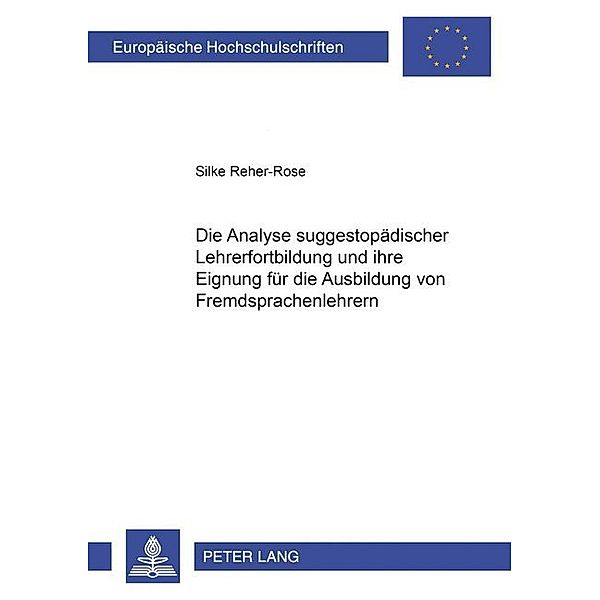 Europäische Hochschulschriften

Silke Reher-Rose

Die Analyse suggestopädischer Lehrerfortbildung und ihre Eignung für die Ausbildung von Fremdsprachenlehrern

PETER LANG